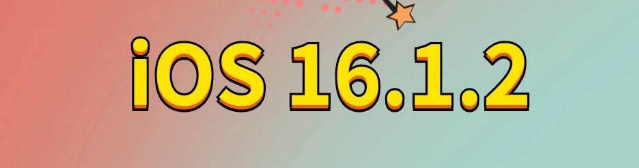 iOS 16.1.2